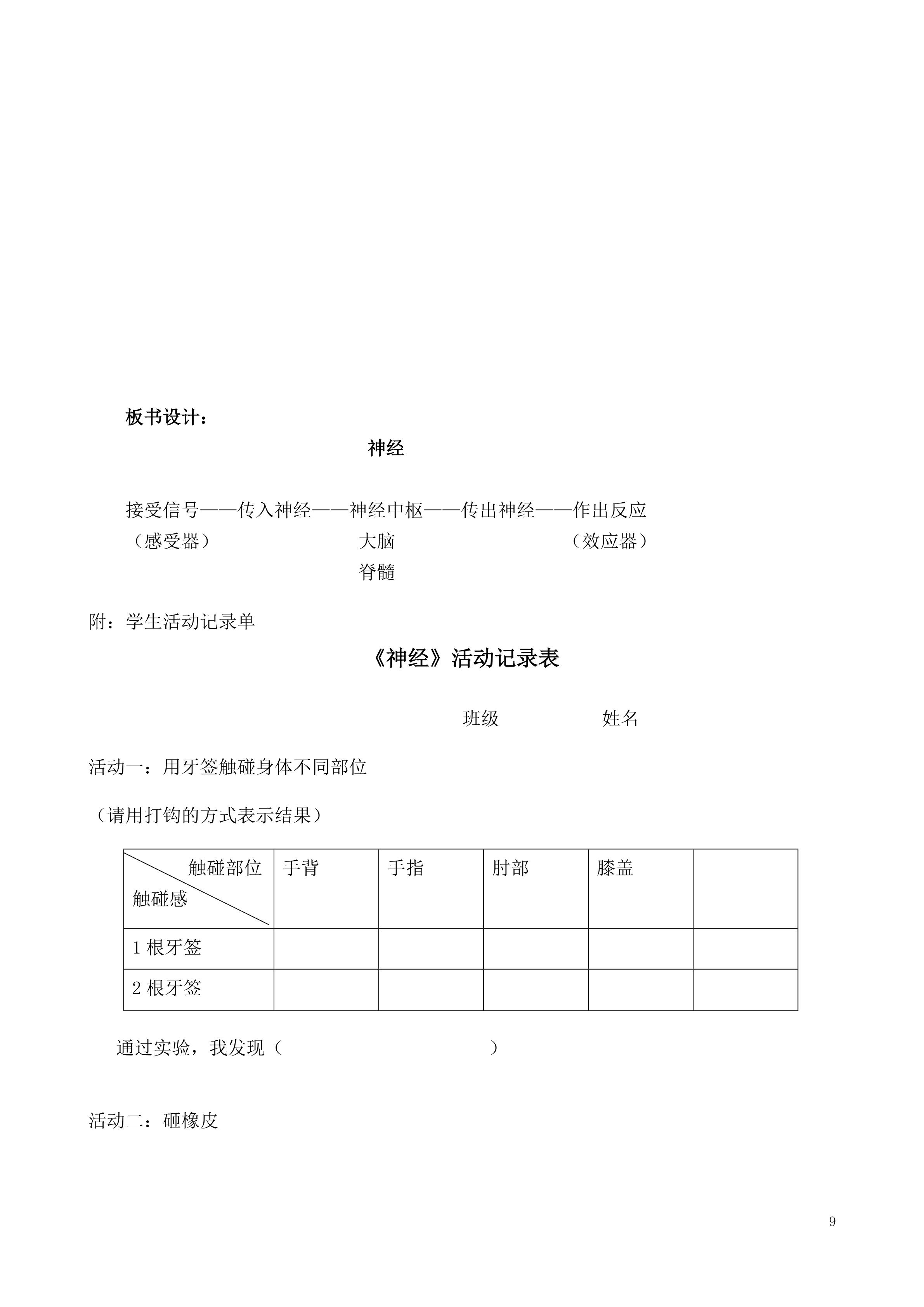 板书设计：

神经

接受信号——传入神经——神经中枢——传出神经——作出反应
（感受器） 大脑 （效应器）
脊髓

附：学生活动记录单

《神经》活动记录表

班级 姓名

活动一：用牙签触碰身体不同部位

（请用打钩的方式表示结果）

| 触碰部位 触碰感 | 手背 | 手指 | 肘部 | 膝盖 |  |
|---|---|---|---|---|---|
| 1根牙签 |  |  |  |  |  |
| 2根牙签 |  |  |  |  |  |

通过实验，我发现（ ）

活动二：砸橡皮

9